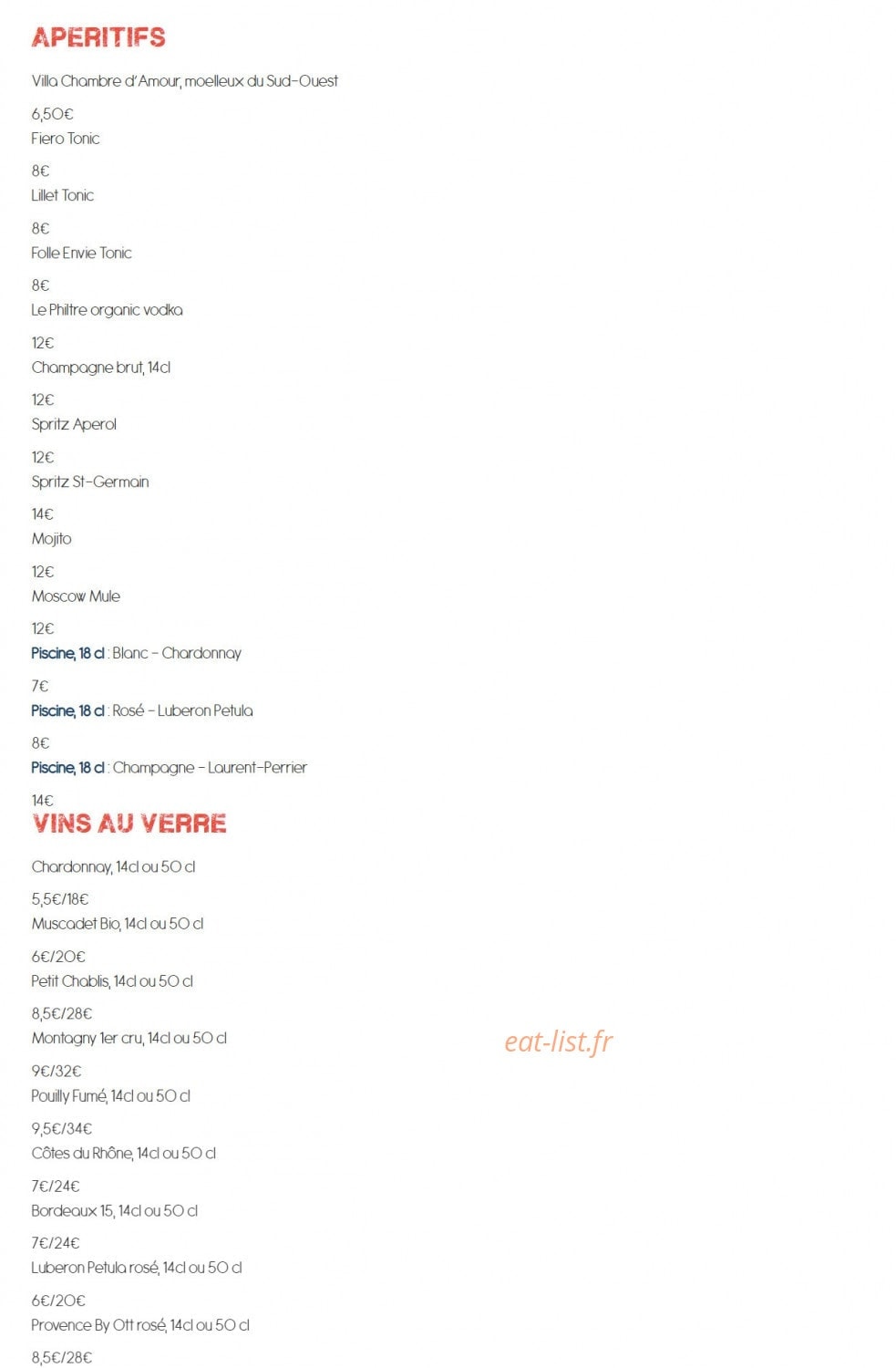 APERITIFS

Villa Chambre d'Amour, moelleux du Sud-Ouest

6,50€
Fiero Tonic

8€
Lillet Tonic

8€
Folle Envie Tonic

8€
Le Philtre organic vodka

12€
Champagne brut, 14cl

12€
Spritz Aperol

12€
Spritz St-Germain

14€
Mojito

12€
Moscow Mule

12€
Piscine, 18 cl : Blanc - Chardonnay

7€
Piscine, 18 cl : Rosé - Luberon Petula

8€
Piscine, 18 cl : Champagne - Laurent-Perrier

14€
VINS AU VERRE

Chardonnay, 14cl ou 50 cl

5,5€/18€
Muscadet Bio, 14cl ou 50 cl

6€/20€
Petit Chablis, 14cl ou 50 cl

8,5€/28€
Montagny 1er cru, 14cl ou 50 cl

9€/32€
Pouilly Fumé, 14cl ou 50 cl

9,5€/34€
Côtes du Rhône, 14cl ou 50 cl

7€/24€
Bordeaux 15, 14cl ou 50 cl

7€/24€
Luberon Petula rosé, 14cl ou 50 cl

6€/20€
Provence By Ott rosé, 14cl ou 50 cl

8,5€/28€

eat-list.fr